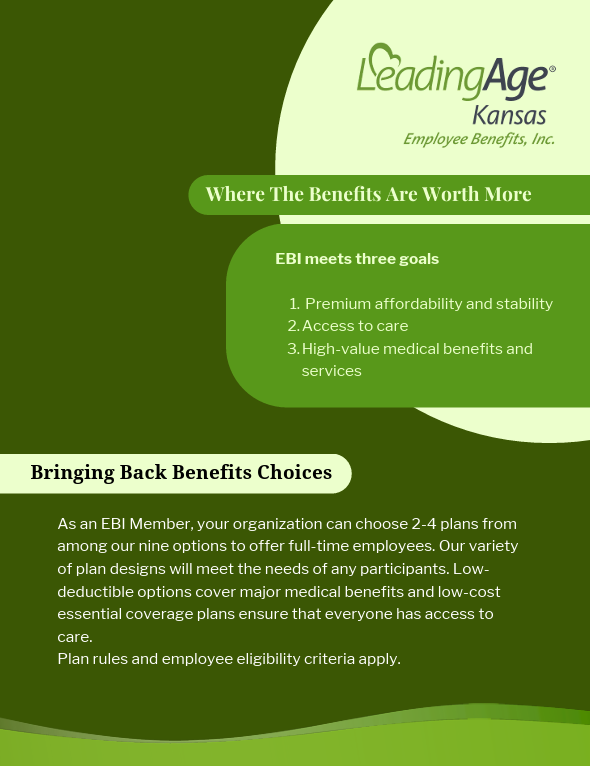 LeadingAge®
Kansas
Employee Benefits, Inc.

Where The Benefits Are Worth More

EBI meets three goals

1. Premium affordability and stability
2. Access to care
3. High-value medical benefits and services

Bringing Back Benefits Choices

As an EBI Member, your organization can choose 2-4 plans from among our nine options to offer full-time employees. Our variety of plan designs will meet the needs of any participants. Low-deductible options cover major medical benefits and low-cost essential coverage plans ensure that everyone has access to care.
Plan rules and employee eligibility criteria apply.